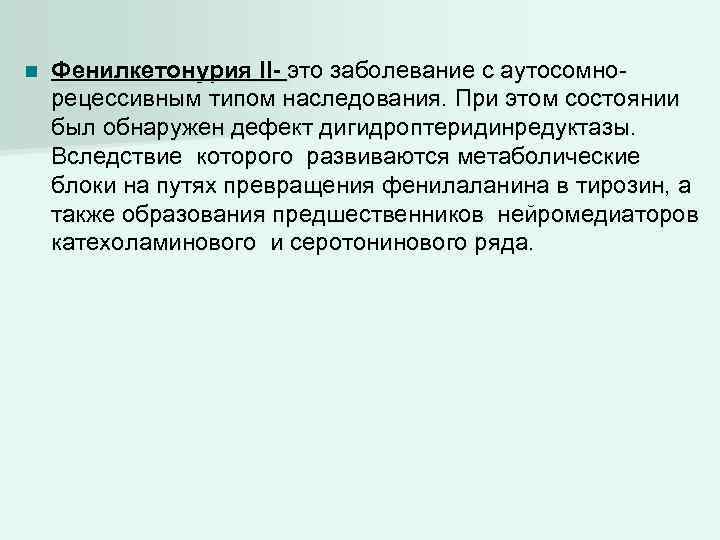 Фенилкетонурия II- это заболевание с аутосомно-рецессивным типом наследования. При этом состоянии был обнаружен дефект дигидроптеридинредуктазы. Вследствие которого развиваются метаболические блоки на путях превращения фенилаланина в тирозин, а также образования предшественников нейромедиаторов катехоламинового и серотонинового ряда.